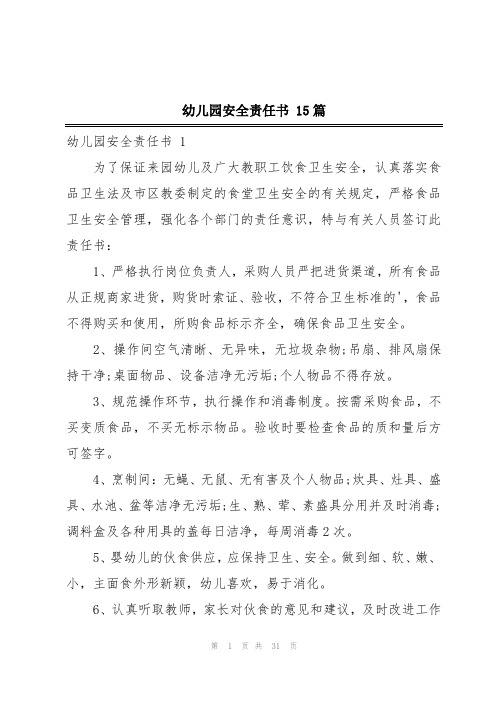 幼儿园安全责任书 15篇

幼儿园安全责任书 1

为了保证来园幼儿及广大教职工饮食卫生安全，认真落实食品卫生法及市区教委制定的食堂卫生安全的有关规定，严格食品卫生安全管理，强化各个部门的责任意识，特与有关人员签订此责任书：

1、严格执行岗位负责人，采购人员严把进货渠道，所有食品从正规商家进货，购货时索证、验收，不符合卫生标准的'，食品不得购买和使用，所购食品标示齐全，确保食品卫生安全。

2、操作间空气清晰、无异味，无垃圾杂物;吊扇、排风扇保持干净;桌面物品、设备洁净无污垢;个人物品不得存放。

3、规范操作环节，执行操作和消毒制度。按需采购食品，不买变质食品，不买无标示物品。验收时要检查食品的质和量后方可签字。

4、烹制间：无蝇、无鼠、无有害及个人物品;炊具、灶具、盛具、水池、盆等洁净无污垢;生、熟、荤、素盛具分用并及时消毒;调料盒及各种用具的盖每日洁净，每周消毒2次。

5、婴幼儿的伙食供应，应保持卫生、安全。做到细、软、嫩、小，主面食外形新颖，幼儿喜欢，易于消化。

6、认真听取教师，家长对伙食的意见和建议，及时改进工作

第 1 页 共 31 页